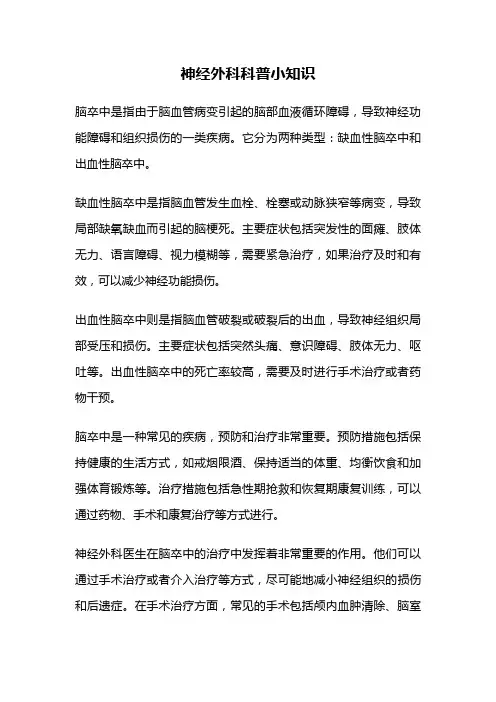 神经外科科普小知识

脑卒中是指由于脑血管病变引起的脑部血液循环障碍，导致神经功能障碍和组织损伤的一类疾病。它分为两种类型：缺血性脑卒中和出血性脑卒中。

缺血性脑卒中是指脑血管发生血栓、栓塞或动脉狭窄等病变，导致局部缺氧缺血而引起的脑梗死。主要症状包括突发性的面瘫、肢体无力、语言障碍、视力模糊等，需要紧急治疗，如果治疗及时和有效，可以减少神经功能损伤。

出血性脑卒中则是指脑血管破裂或破裂后的出血，导致神经组织局部受压和损伤。主要症状包括突然头痛、意识障碍、肢体无力、呕吐等。出血性脑卒中的死亡率较高，需要及时进行手术治疗或者药物干预。

脑卒中是一种常见的疾病，预防和治疗非常重要。预防措施包括保持健康的生活方式，如戒烟限酒、保持适当的体重、均衡饮食和加强体育锻炼等。治疗措施包括急性期抢救和恢复期康复训练，可以通过药物、手术和康复治疗等方式进行。

神经外科医生在脑卒中的治疗中发挥着非常重要的作用。他们可以通过手术治疗或者介入治疗等方式，尽可能地减小神经组织的损伤和后遗症。在手术治疗方面，常见的手术包括颅内血肿清除、脑室